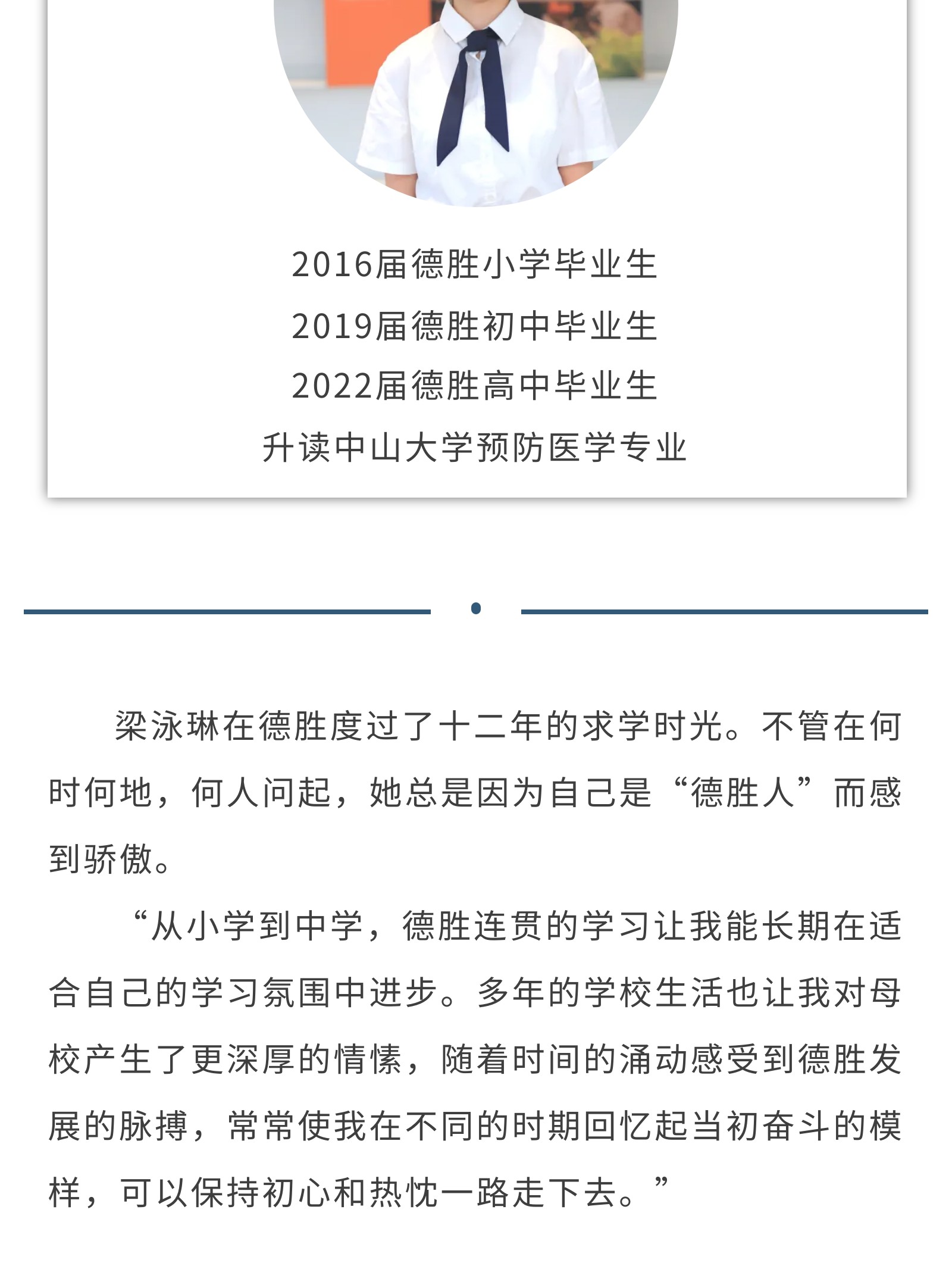 2016届德胜小学毕业生
2019届德胜初中毕业生
2022届德胜高中毕业生
升读中山大学预防医学专业

梁泳琳在德胜度过了十二年的求学时光。不管在何时何地，何人问起，她总是因为自己是“德胜人”而感到骄傲。

“从小学到中学，德胜连贯的学习让我能长期在适合自己的学习氛围中进步。多年的学校生活也让我对母校产生了更深厚的情愫，随着时间的涌动感受到德胜发展的脉搏，常常使我在不同的时期回忆起当初奋斗的模样，可以保持初心和热忱一路走下去。”